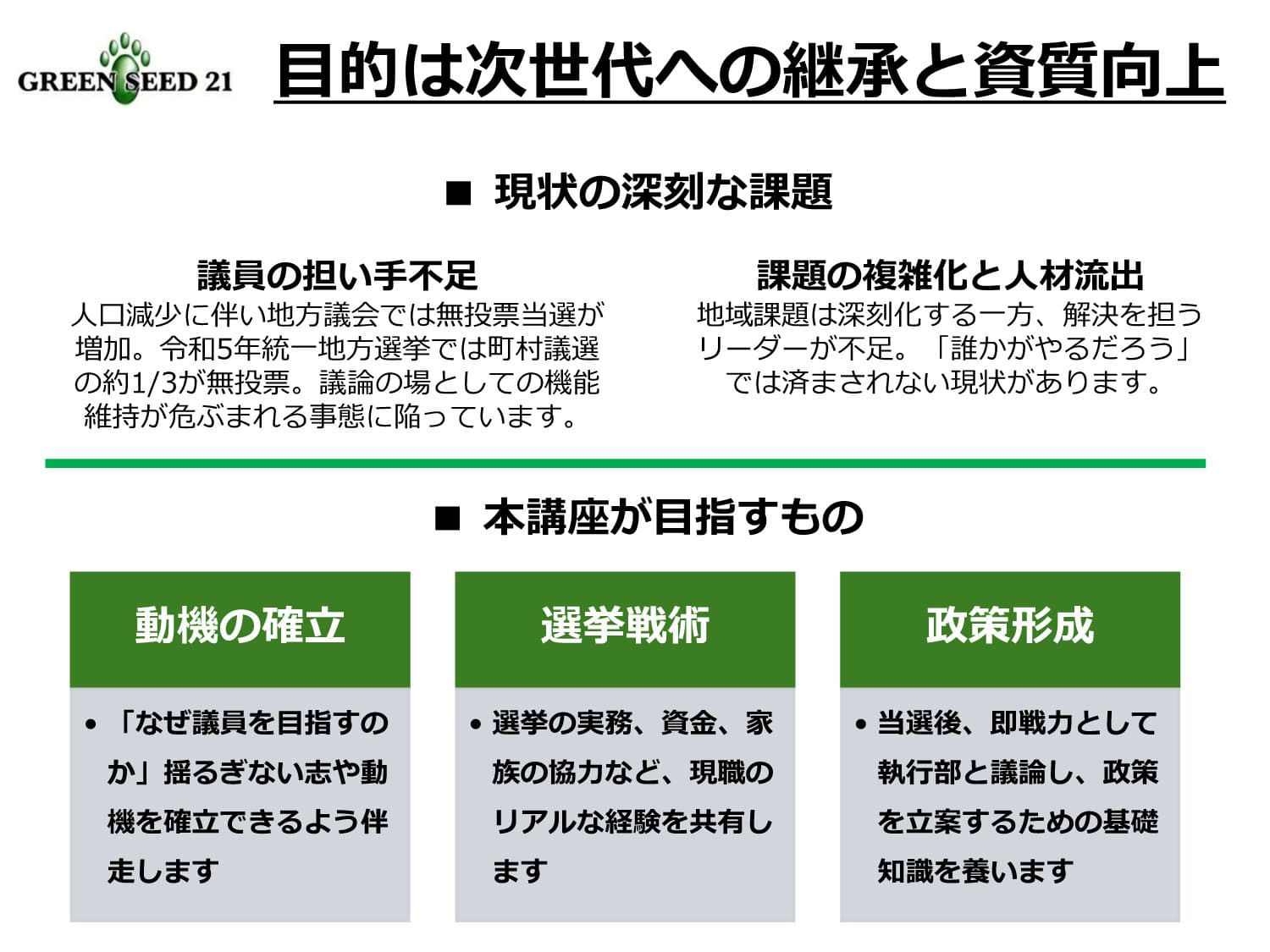 GREEN SEED 21

目的は次世代への継承と資質向上

■ 現状の深刻な課題

議員の担い手不足
人口減少に伴い地方議会では無投票当選が増加。令和5年統一地方選挙では町村議選の約1/3が無投票。議論の場としての機能維持が危ぶまれる事態に陥っています。

課題の複雑化と人材流出
地域課題は深刻化する一方、解決を担うリーダーが不足。「誰かがやるだろう」では済まされない現状があります。

■ 本講座が目指すもの

動機の確立

• 「なぜ議員を目指すのか」揺るぎない志や動機を確立できるよう伴走します

選挙戦術

• 選挙の実務、資金、家族の協力など、現職のリアルな経験を共有します

政策形成

• 当選後、即戦力として執行部と議論し、政策を立案するための基礎知識を養います